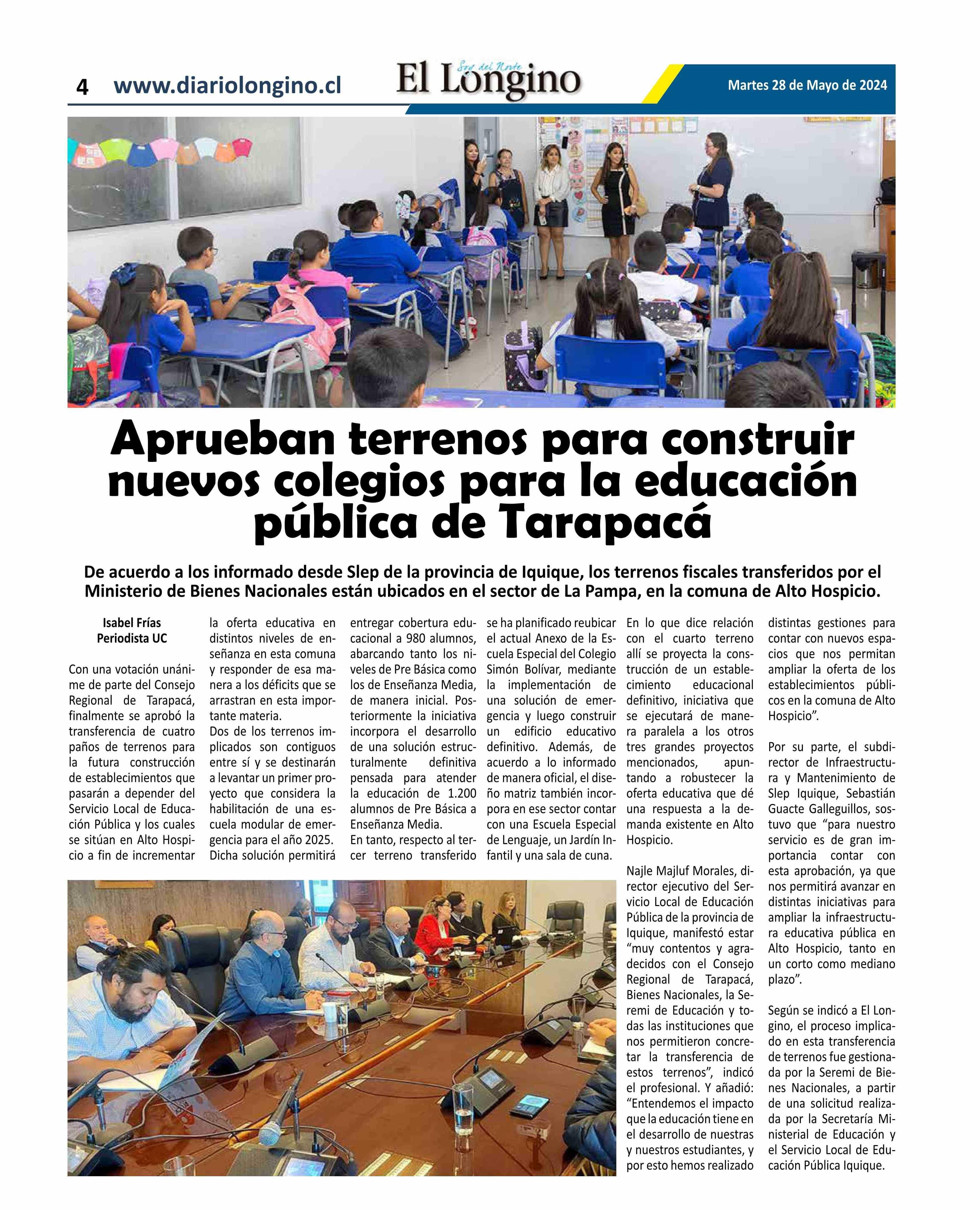 4 www.diariolongino.cl

Soy del Norte
El Longino

Martes 28 de Mayo de 2024

Aprueban terrenos para construir nuevos colegios para la educación pública de Tarapacá

De acuerdo a los informado desde Slep de la provincia de Iquique, los terrenos fiscales transferidos por el Ministerio de Bienes Nacionales están ubicados en el sector de La Pampa, en la comuna de Alto Hospicio.

Isabel Frías
Periodista UC

Con una votación unánime de parte del Consejo Regional de Tarapacá, finalmente se aprobó la transferencia de cuatro paños de terrenos para la futura construcción de establecimientos que pasarán a depender del Servicio Local de Educación Pública y los cuales se sitúan en Alto Hospicio a fin de incrementar la oferta educativa en distintos niveles de enseñanza en esta comuna y responder de esa manera a los déficits que se arrastran en esta importante materia.

Dos de los terrenos implicados son contiguos entre sí y se destinarán a levantar un primer proyecto que considera la habilitación de una escuela modular de emergencia para el año 2025. Dicha solución permitirá entregar cobertura educacional a 980 alumnos, abarcando tanto los niveles de Pre Básica como los de Enseñanza Media, de manera inicial. Posteriormente la iniciativa incorpora el desarrollo de una solución estructuralmente definitiva pensada para atender la educación de 1.200 alumnos de Pre Básica a Enseñanza Media.

En tanto, respecto al tercer terreno transferido se ha planificado reubicar el actual Anexo de la Escuela Especial del Colegio Simón Bolívar, mediante la implementación de una solución de emergencia y luego construir un edificio educativo definitivo. Además, de acuerdo a lo informado de manera oficial, el diseño matriz también incorpora en ese sector contar con una Escuela Especial de Lenguaje, un Jardín Infantil y una sala de cuna.

En lo que dice relación con el cuarto terreno allí se proyecta la construcción de un establecimiento educacional definitivo, iniciativa que se ejecutará de manera paralela a los otros tres grandes proyectos mencionados, apuntando a robustecer la oferta educativa que dé una respuesta a la demanda existente en Alto Hospicio.

Najle Majluf Morales, director ejecutivo del Servicio Local de Educación Pública de la provincia de Iquique, manifestó estar “muy contentos y agradecidos con el Consejo Regional de Tarapacá, Bienes Nacionales, la Seremi de Educación y todas las instituciones que nos permitieron concretar la transferencia de estos terrenos”, indicó el profesional. Y añadió: “Entendemos el impacto que la educación tiene en el desarrollo de nuestras y nuestros estudiantes, y por esto hemos realizado distintas gestiones para contar con nuevos espacios que nos permitan ampliar la oferta de los establecimientos públicos en la comuna de Alto Hospicio”.

Por su parte, el subdirector de Infraestructura y Mantenimiento de Slep Iquique, Sebastián Guacte Galleguillos, sostuvo que “para nuestro servicio es de gran importancia contar con esta aprobación, ya que nos permitirá avanzar en distintas iniciativas para ampliar la infraestructura educativa pública en Alto Hospicio, tanto en un corto como mediano plazo”.

Según se indicó a El Longino, el proceso implicado en esta transferencia de terrenos fue gestionada por la Seremi de Bienes Nacionales, a partir de una solicitud realizada por la Secretaría Ministerial de Educación y el Servicio Local de Educación Pública Iquique.